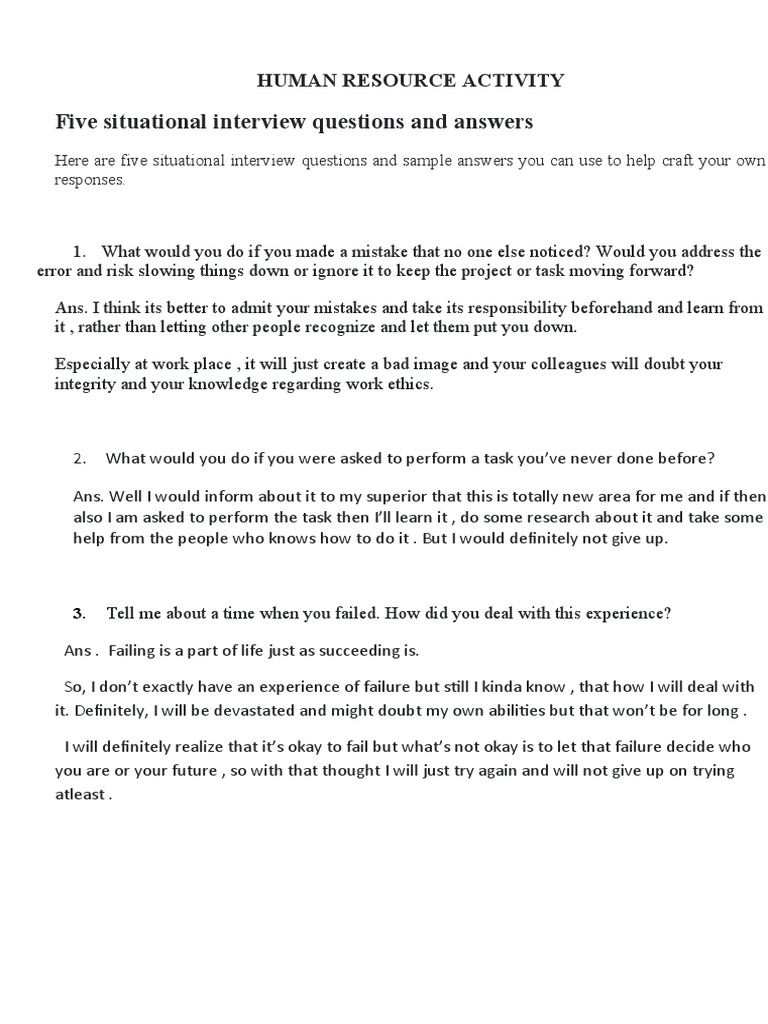 HUMAN RESOURCE ACTIVITY

Five situational interview questions and answers

Here are five situational interview questions and sample answers you can use to help craft your own responses.

1. What would you do if you made a mistake that no one else noticed? Would you address the error and risk slowing things down or ignore it to keep the project or task moving forward?

Ans. I think its better to admit your mistakes and take its responsibility beforehand and learn from it , rather than letting other people recognize and let them put you down.

Especially at work place , it will just create a bad image and your colleagues will doubt your integrity and your knowledge regarding work ethics.

2. What would you do if you were asked to perform a task you've never done before?

Ans. Well I would inform about it to my superior that this is totally new area for me and if then also I am asked to perform the task then I'll learn it , do some research about it and take some help from the people who knows how to do it . But I would definitely not give up.

3. Tell me about a time when you failed. How did you deal with this experience?

Ans . Failing is a part of life just as succeeding is.

So, I don't exactly have an experience of failure but still I kinda know , that how I will deal with it. Definitely, I will be devastated and might doubt my own abilities but that won't be for long .

I will definitely realize that it's okay to fail but what's not okay is to let that failure decide who you are or your future , so with that thought I will just try again and will not give up on trying atleast .